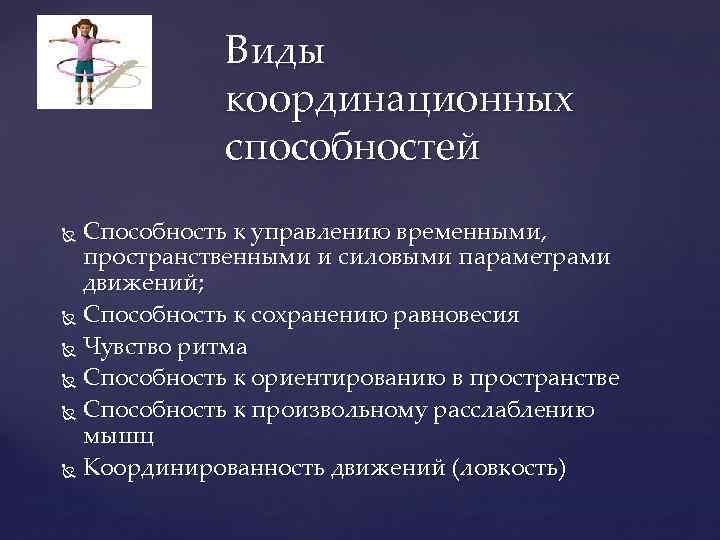 Виды координационных способностей

Способность к управлению временными, пространственными и силовыми параметрами движений;
Способность к сохранению равновесия
Чувство ритма
Способность к ориентированию в пространстве
Способность к произвольному расслаблению мышц
Координированность движений (ловкость)